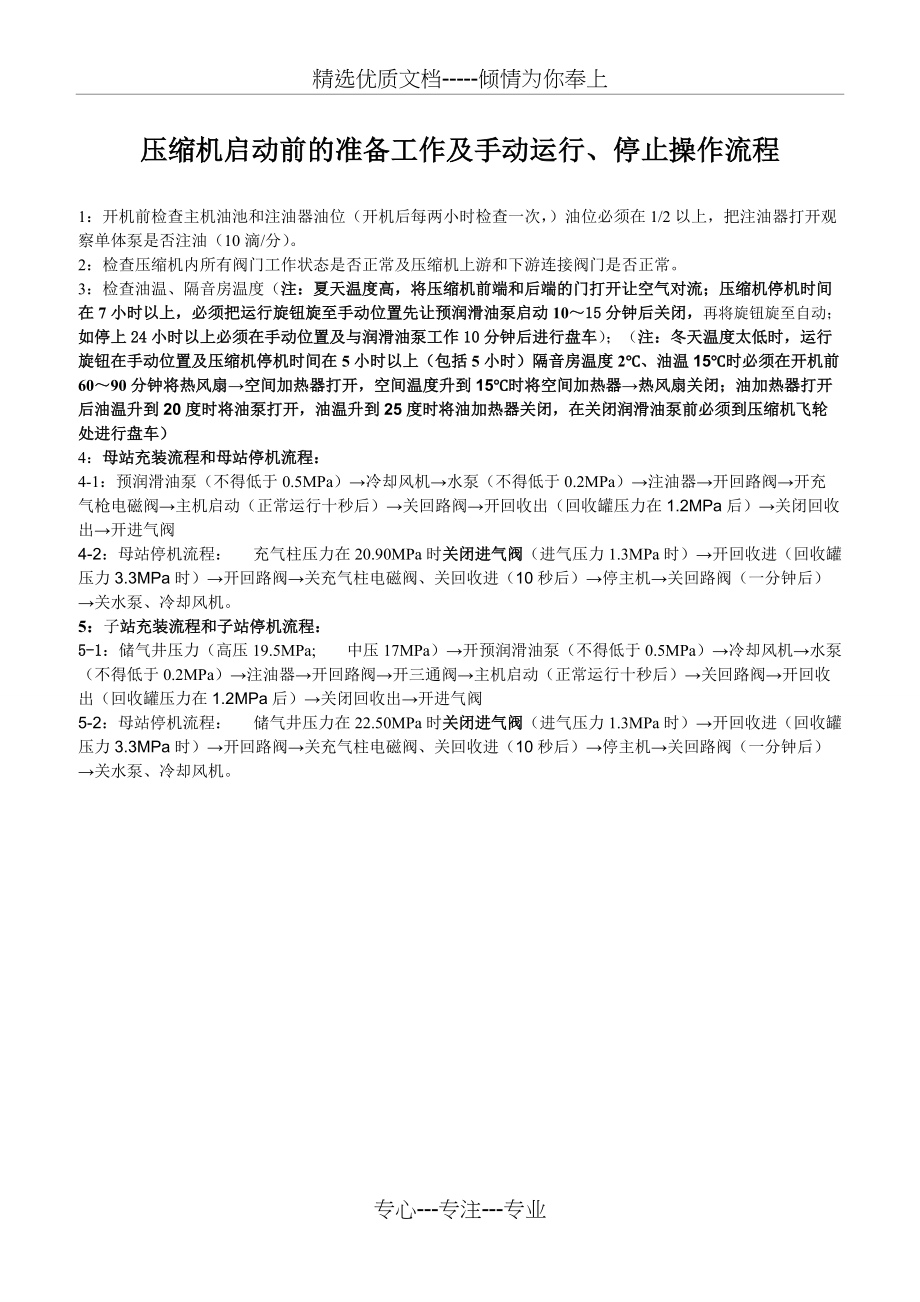 精选优质文档-----倾情为你奉上

压缩机启动前的准备工作及手动运行、停止操作流程

1：开机前检查主机油池和注油器油位（开机后每两小时检查一次，）油位必须在 1/2 以上，把注油器打开观察单体泵是否注油（10 滴/分）。
2：检查压缩机内所有阀门工作状态是否正常及压缩机上游和下游连接阀门是否正常。
3：检查油温、隔音房温度（注：夏天温度高，将压缩机前端和后端的门打开让空气对流；压缩机停机时间在 7 小时以上，必须把运行旋钮旋至手动位置先让预润滑油泵启动 10～15 分钟后关闭，再将旋钮旋至自动；如停上 24 小时以上必须在手动位置及与润滑油泵工作 10 分钟后进行盘车）；（注：冬天温度太低时，运行旋钮在手动位置及压缩机停机时间在 5 小时以上（包括 5 小时）隔音房温度 2℃、油温 15℃时必须在开机前 60～90 分钟将热风扇→空间加热器打开，空间温度升到 15℃时将空间加热器→热风扇关闭；油加热器打开后油温升到 20 度时将油泵打开，油温升到 25 度时将油加热器关闭，在关闭润滑油泵前必须到压缩机飞轮处进行盘车）
4：母站充装流程和母站停机流程：
4-1：预润滑油泵（不得低于 0.5MPa）→冷却风机→水泵（不得低于 0.2MPa）→注油器→开回路阀→开充气枪电磁阀→主机启动（正常运行十秒后）→关回路阀→开回收出（回收罐压力在 1.2MPa 后）→关闭回收出→开进气阀
4-2：母站停机流程：　充气柱压力在 20.90MPa 时关闭进气阀（进气压力 1.3MPa 时）→开回收进（回收罐压力 3.3MPa 时）→开回路阀→关充气柱电磁阀、关回收进（10 秒后）→停主机→关回路阀（一分钟后）→关水泵、冷却风机。
5：子站充装流程和子站停机流程：
5-1：储气井压力（高压 19.5MPa;　中压 17MPa）→开预润滑油泵（不得低于 0.5MPa）→冷却风机→水泵（不得低于 0.2MPa）→注油器→开回路阀→开三通阀→主机启动（正常运行十秒后）→关回路阀→开回收出（回收罐压力在 1.2MPa 后）→关闭回收出→开进气阀
5-2：母站停机流程：　储气井压力在 22.50MPa 时关闭进气阀（进气压力 1.3MPa 时）→开回收进（回收罐压力 3.3MPa 时）→开回路阀→关充气柱电磁阀、关回收进（10 秒后）→停主机→关回路阀（一分钟后）→关水泵、冷却风机。

专心---专注---专业